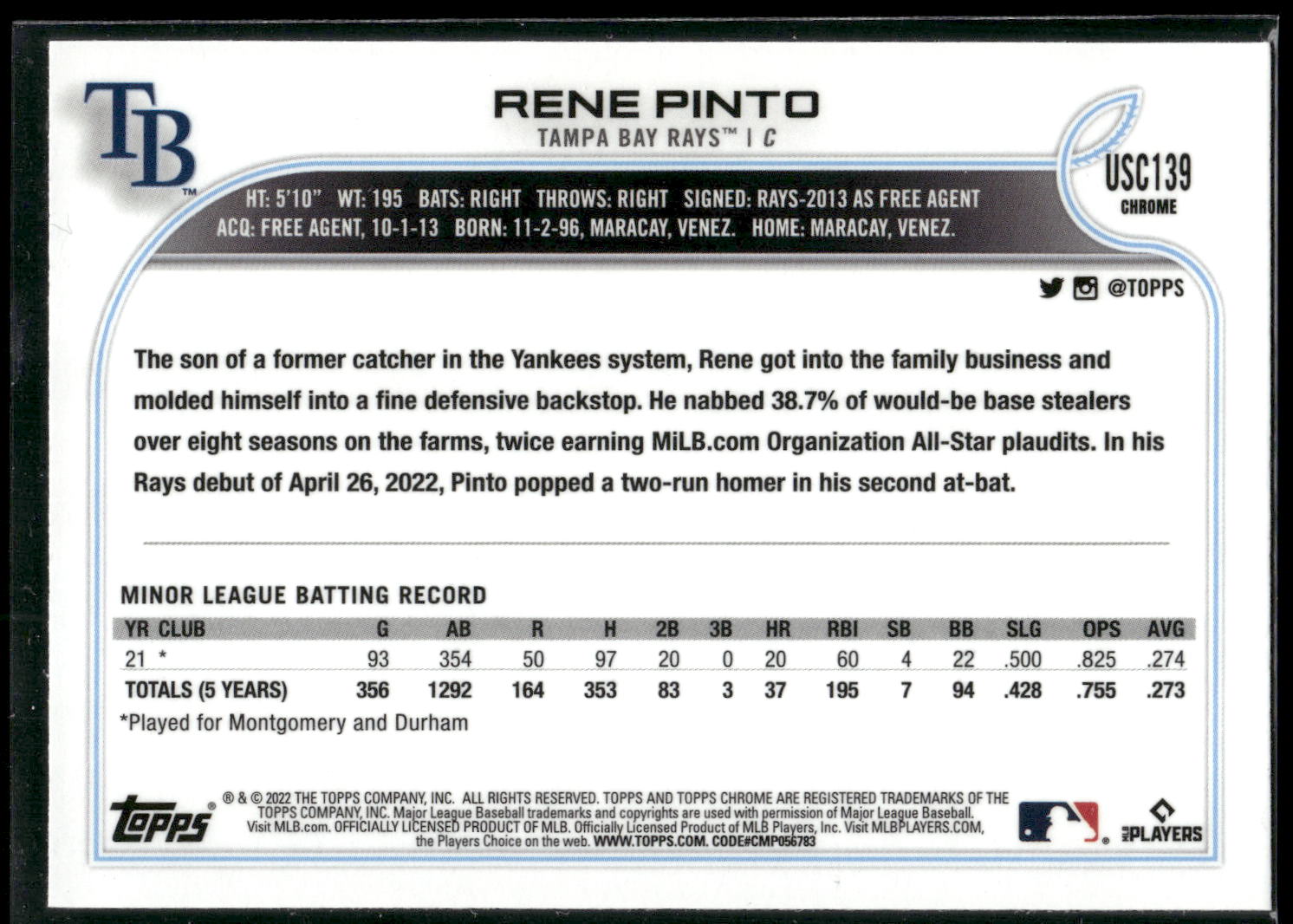 TB™

RENE PINTO

TAMPA BAY RAYS™ | C

USC139
CHROME

HT: 5'10" WT: 195 BATS: RIGHT THROWS: RIGHT SIGNED: RAYS-2013 AS FREE AGENT
ACQ: FREE AGENT, 10-1-13 BORN: 11-2-96, MARACAY, VENEZ. HOME: MARACAY, VENEZ.

@TOPPS

The son of a former catcher in the Yankees system, Rene got into the family business and molded himself into a fine defensive backstop. He nabbed 38.7% of would-be base stealers over eight seasons on the farms, twice earning MiLB.com Organization All-Star plaudits. In his Rays debut of April 26, 2022, Pinto popped a two-run homer in his second at-bat.

MINOR LEAGUE BATTING RECORD

| YR CLUB | G | AB | R | H | 2B | 3B | HR | RBI | SB | BB | SLG | OPS | AVG |
|---|---|---|---|---|---|---|---|---|---|---|---|---|---|
| 21 * | 93 | 354 | 50 | 97 | 20 | 0 | 20 | 60 | 4 | 22 | .500 | .825 | .274 |
| TOTALS (5 YEARS) | 356 | 1292 | 164 | 353 | 83 | 3 | 37 | 195 | 7 | 94 | .428 | .755 | .273 |

*Played for Montgomery and Durham

topps

® & © 2022 THE TOPPS COMPANY, INC. ALL RIGHTS RESERVED. TOPPS AND TOPPS CHROME ARE REGISTERED TRADEMARKS OF THE TOPPS COMPANY, INC. Major League Baseball trademarks and copyrights are used with permission of Major League Baseball. Visit MLB.com. OFFICIALLY LICENSED PRODUCT OF MLB. Officially Licensed Product of MLB Players, Inc. Visit MLBPLAYERS.COM, the Players Choice on the web. WWW.TOPPS.COM. CODE#CMP056783

MLB PLAYERS